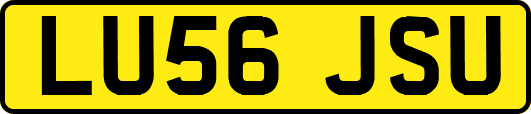 LU56 JSU